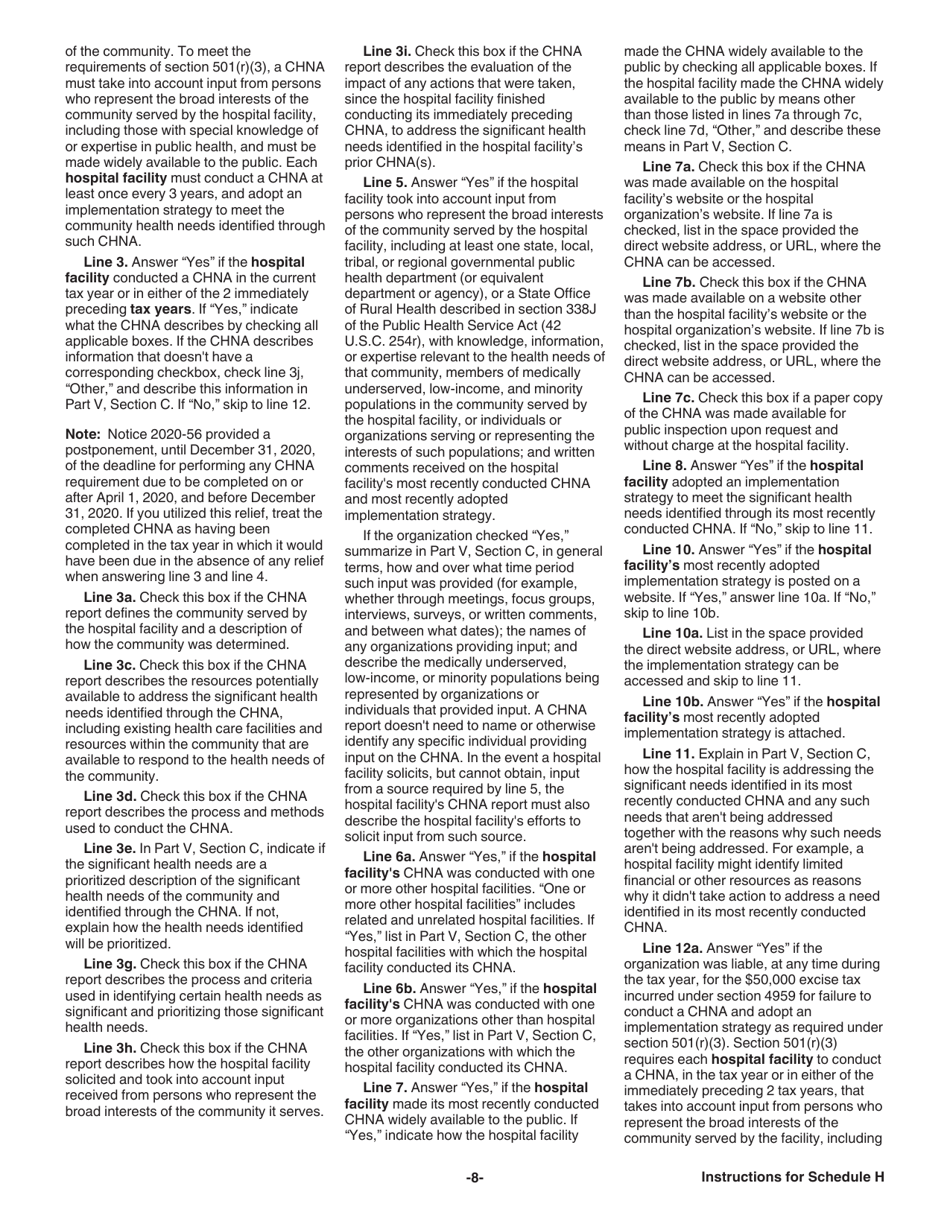 of the community. To meet the requirements of section 501(r)(3), a CHNA must take into account input from persons who represent the broad interests of the community served by the hospital facility, including those with special knowledge of or expertise in public health, and must be made widely available to the public. Each hospital facility must conduct a CHNA at least once every 3 years, and adopt an implementation strategy to meet the community health needs identified through such CHNA.

Line 3. Answer "Yes" if the hospital facility conducted a CHNA in the current tax year or in either of the 2 immediately preceding tax years. If "Yes," indicate what the CHNA describes by checking all applicable boxes. If the CHNA describes information that doesn't have a corresponding checkbox, check line 3j, "Other," and describe this information in Part V, Section C. If "No," skip to line 12.

Note: Notice 2020-56 provided a postponement, until December 31, 2020, of the deadline for performing any CHNA requirement due to be completed on or after April 1, 2020, and before December 31, 2020. If you utilized this relief, treat the completed CHNA as having been completed in the tax year in which it would have been due in the absence of any relief when answering line 3 and line 4.

Line 3a. Check this box if the CHNA report defines the community served by the hospital facility and a description of how the community was determined.

Line 3c. Check this box if the CHNA report describes the resources potentially available to address the significant health needs identified through the CHNA, including existing health care facilities and resources within the community that are available to respond to the health needs of the community.

Line 3d. Check this box if the CHNA report describes the process and methods used to conduct the CHNA.

Line 3e. In Part V, Section C, indicate if the significant health needs are a prioritized description of the significant health needs of the community and identified through the CHNA. If not, explain how the health needs identified will be prioritized.

Line 3g. Check this box if the CHNA report describes the process and criteria used in identifying certain health needs as significant and prioritizing those significant health needs.

Line 3h. Check this box if the CHNA report describes how the hospital facility solicited and took into account input received from persons who represent the broad interests of the community it serves.

Line 3i. Check this box if the CHNA report describes the evaluation of the impact of any actions that were taken, since the hospital facility finished conducting its immediately preceding CHNA, to address the significant health needs identified in the hospital facility's prior CHNA(s).

Line 5. Answer "Yes" if the hospital facility took into account input from persons who represent the broad interests of the community served by the hospital facility, including at least one state, local, tribal, or regional governmental public health department (or equivalent department or agency), or a State Office of Rural Health described in section 338J of the Public Health Service Act (42 U.S.C. 254r), with knowledge, information, or expertise relevant to the health needs of that community, members of medically underserved, low-income, and minority populations in the community served by the hospital facility, or individuals or organizations serving or representing the interests of such populations; and written comments received on the hospital facility's most recently conducted CHNA and most recently adopted implementation strategy.

If the organization checked "Yes," summarize in Part V, Section C, in general terms, how and over what time period such input was provided (for example, whether through meetings, focus groups, interviews, surveys, or written comments, and between what dates); the names of any organizations providing input; and describe the medically underserved, low-income, or minority populations being represented by organizations or individuals that provided input. A CHNA report doesn't need to name or otherwise identify any specific individual providing input on the CHNA. In the event a hospital facility solicits, but cannot obtain, input from a source required by line 5, the hospital facility's CHNA report must also describe the hospital facility's efforts to solicit input from such source.

Line 6a. Answer "Yes," if the hospital facility's CHNA was conducted with one or more other hospital facilities. "One or more other hospital facilities" includes related and unrelated hospital facilities. If "Yes," list in Part V, Section C, the other hospital facilities with which the hospital facility conducted its CHNA.

Line 6b. Answer "Yes," if the hospital facility's CHNA was conducted with one or more organizations other than hospital facilities. If "Yes," list in Part V, Section C, the other organizations with which the hospital facility conducted its CHNA.

Line 7. Answer "Yes," if the hospital facility made its most recently conducted CHNA widely available to the public. If "Yes," indicate how the hospital facility made the CHNA widely available to the public by checking all applicable boxes. If the hospital facility made the CHNA widely available to the public by means other than those listed in lines 7a through 7c, check line 7d, "Other," and describe these means in Part V, Section C.

Line 7a. Check this box if the CHNA was made available on the hospital facility's website or the hospital organization's website. If line 7a is checked, list in the space provided the direct website address, or URL, where the CHNA can be accessed.

Line 7b. Check this box if the CHNA was made available on a website other than the hospital facility's website or the hospital organization's website. If line 7b is checked, list in the space provided the direct website address, or URL, where the CHNA can be accessed.

Line 7c. Check this box if a paper copy of the CHNA was made available for public inspection upon request and without charge at the hospital facility.

Line 8. Answer "Yes" if the hospital facility adopted an implementation strategy to meet the significant health needs identified through its most recently conducted CHNA. If "No," skip to line 11.

Line 10. Answer "Yes" if the hospital facility's most recently adopted implementation strategy is posted on a website. If "Yes," answer line 10a. If "No," skip to line 10b.

Line 10a. List in the space provided the direct website address, or URL, where the implementation strategy can be accessed and skip to line 11.

Line 10b. Answer "Yes" if the hospital facility's most recently adopted implementation strategy is attached.

Line 11. Explain in Part V, Section C, how the hospital facility is addressing the significant needs identified in its most recently conducted CHNA and any such needs that aren't being addressed together with the reasons why such needs aren't being addressed. For example, a hospital facility might identify limited financial or other resources as reasons why it didn't take action to address a need identified in its most recently conducted CHNA.

Line 12a. Answer "Yes" if the organization was liable, at any time during the tax year, for the $50,000 excise tax incurred under section 4959 for failure to conduct a CHNA and adopt an implementation strategy as required under section 501(r)(3). Section 501(r)(3) requires each hospital facility to conduct a CHNA, in the tax year or in either of the immediately preceding 2 tax years, that takes into account input from persons who represent the broad interests of the community served by the facility, including

-8-

Instructions for Schedule H